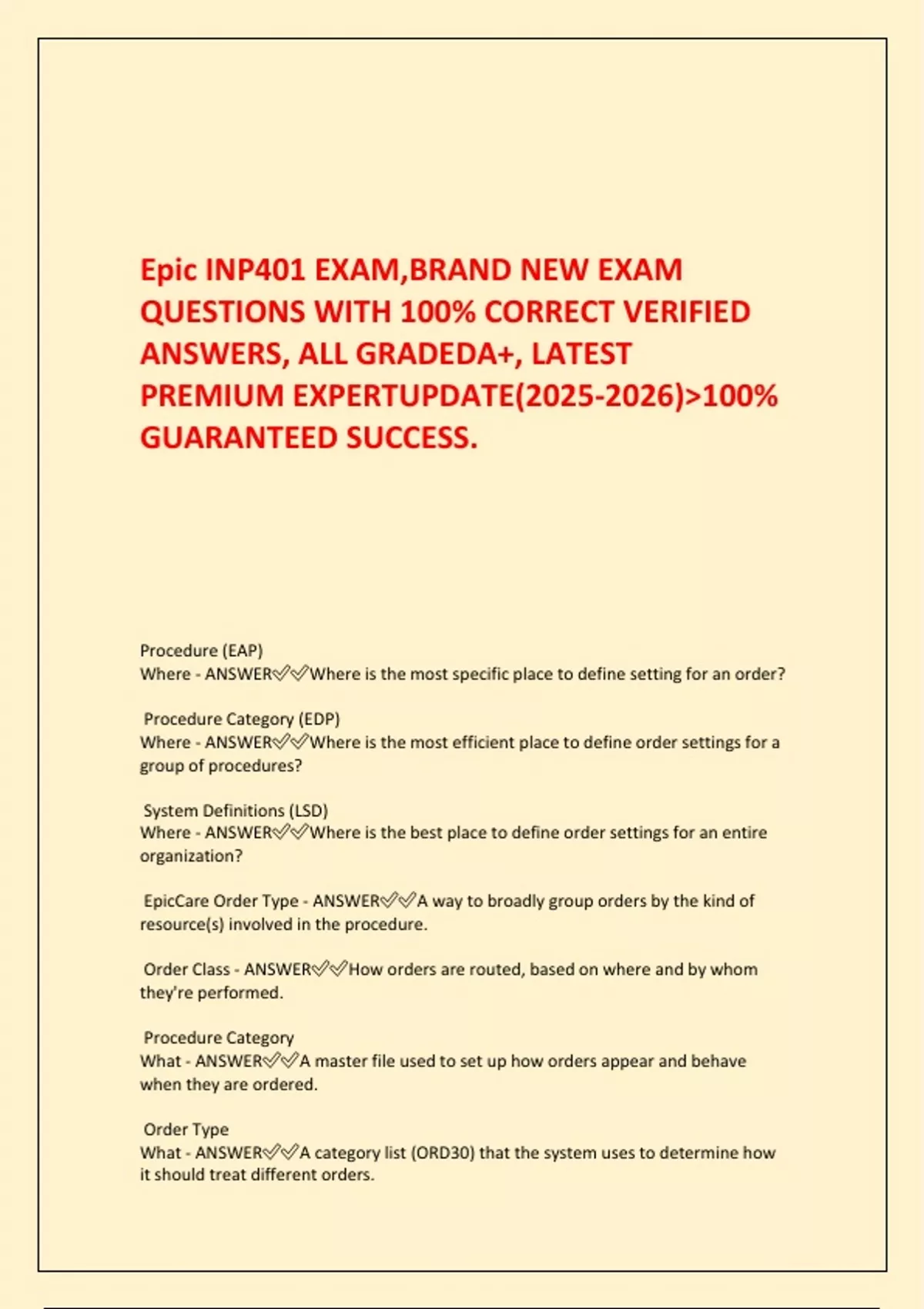 Epic INP401 EXAM,BRAND NEW EXAM QUESTIONS WITH 100% CORRECT VERIFIED ANSWERS, ALL GRADEDA+, LATEST PREMIUM EXPERTUPDATE(2025-2026)>100% GUARANTEED SUCCESS.

Procedure (EAP)
Where - ANSWER✅✅Where is the most specific place to define setting for an order?

Procedure Category (EDP)
Where - ANSWER✅✅Where is the most efficient place to define order settings for a group of procedures?

System Definitions (LSD)
Where - ANSWER✅✅Where is the best place to define order settings for an entire organization?

EpicCare Order Type - ANSWER✅✅A way to broadly group orders by the kind of resource(s) involved in the procedure.

Order Class - ANSWER✅✅How orders are routed, based on where and by whom they're performed.

Procedure Category
What - ANSWER✅✅A master file used to set up how orders appear and behave when they are ordered.

Order Type
What - ANSWER✅✅A category list (ORD30) that the system uses to determine how it should treat different orders.